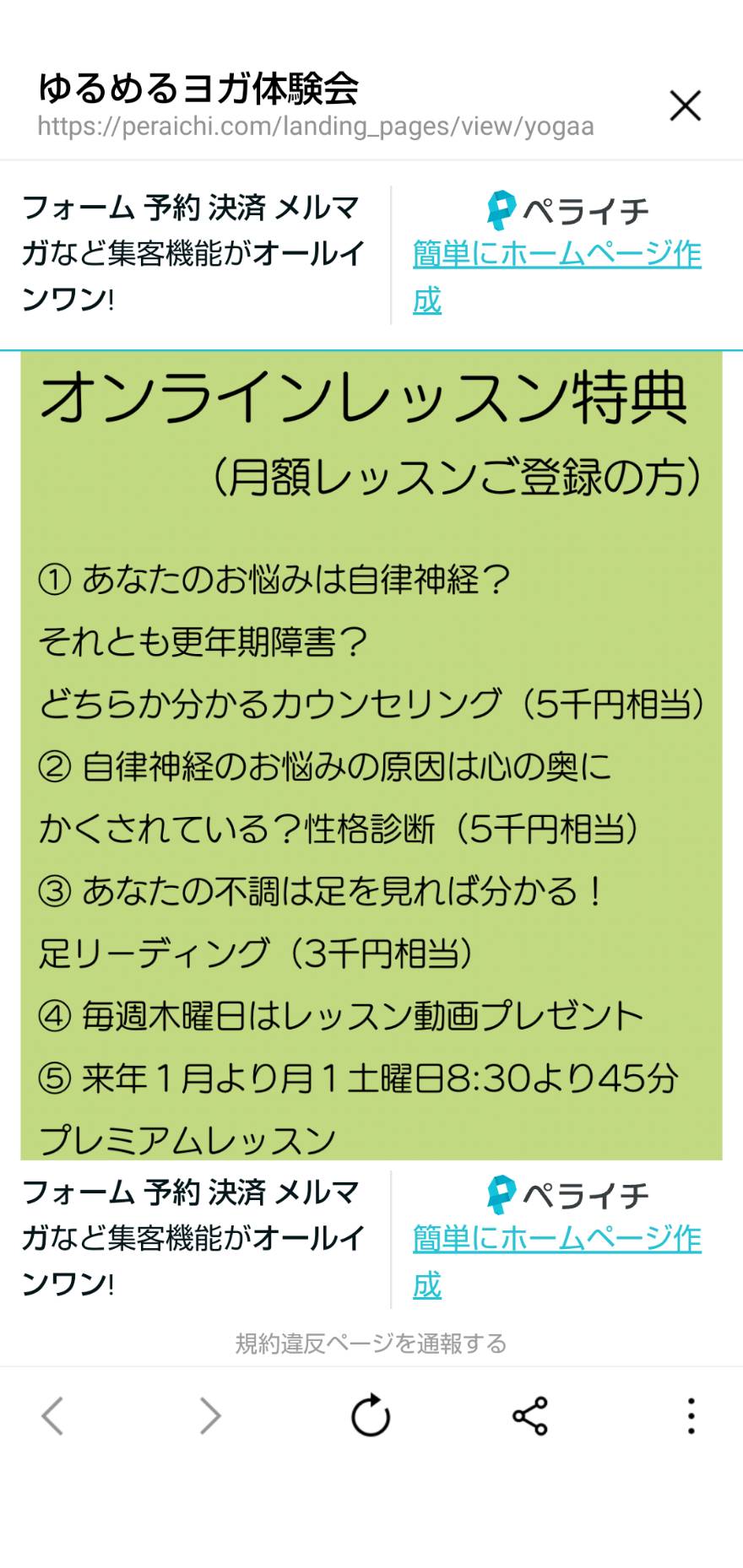 ゆるめるヨガ体験会
https://peraichi.com/landing_pages/view/yogaa

フォーム 予約 決済 メルマガなど集客機能がオールインワン!

ペライチ
簡単にホームページ作成

オンラインレッスン特典
（月額レッスンご登録の方）

① あなたのお悩みは自律神経？
それとも更年期障害？
どちらか分かるカウンセリング（5千円相当）
② 自律神経のお悩みの原因は心の奥に
かくされている？性格診断（5千円相当）
③ あなたの不調は足を見れば分かる！
足リーディング（3千円相当）
④ 毎週木曜日はレッスン動画プレゼント
⑤ 来年１月より月１土曜日8:30より45分
プレミアムレッスン

フォーム 予約 決済 メルマガなど集客機能がオールインワン!

ペライチ
簡単にホームページ作成

規約違反ページを通報する